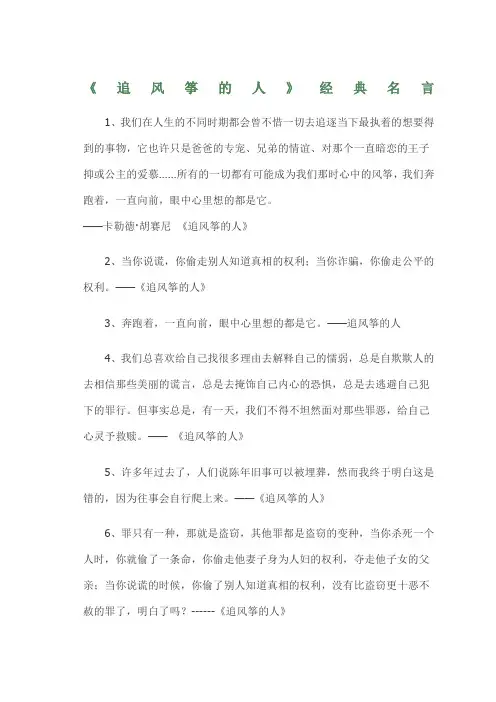 《追风筝的人》经典名言

1、我们在人生的不同时期都会曾不惜一切去追逐当下最执着的想要得到的事物，它也许只是爸爸的专宠、兄弟的情谊、对那个一直暗恋的王子抑或公主的爱慕……所有的一切都有可能成为我们那时心中的风筝，我们奔跑着，一直向前，眼中心里想的都是它。
——卡勒德·胡赛尼 《追风筝的人》

2、当你说谎，你偷走别人知道真相的权利；当你诈骗，你偷走公平的权利。——《追风筝的人》

3、奔跑着，一直向前，眼中心里想的都是它。——追风筝的人

4、我们总喜欢给自己找很多理由去解释自己的懦弱，总是自欺欺人的去相信那些美丽的谎言，总是去掩饰自己内心的恐惧，总是去逃避自己犯下的罪行。但事实总是，有一天，我们不得不坦然面对那些罪恶，给自己心灵予救赎。—— 《追风筝的人》

5、许多年过去了，人们说陈年旧事可以被埋葬，然而我终于明白这是错的，因为往事会自行爬上来。——《追风筝的人》

6、罪只有一种，那就是盗窃，其他罪都是盗窃的变种，当你杀死一个人时，你就偷了一条命，你偷走他妻子身为人妇的权利，夺走他子女的父亲；当你说谎的时候，你偷了别人知道真相的权利，没有比盗窃更十恶不赦的罪了，明白了吗？------《追风筝的人》